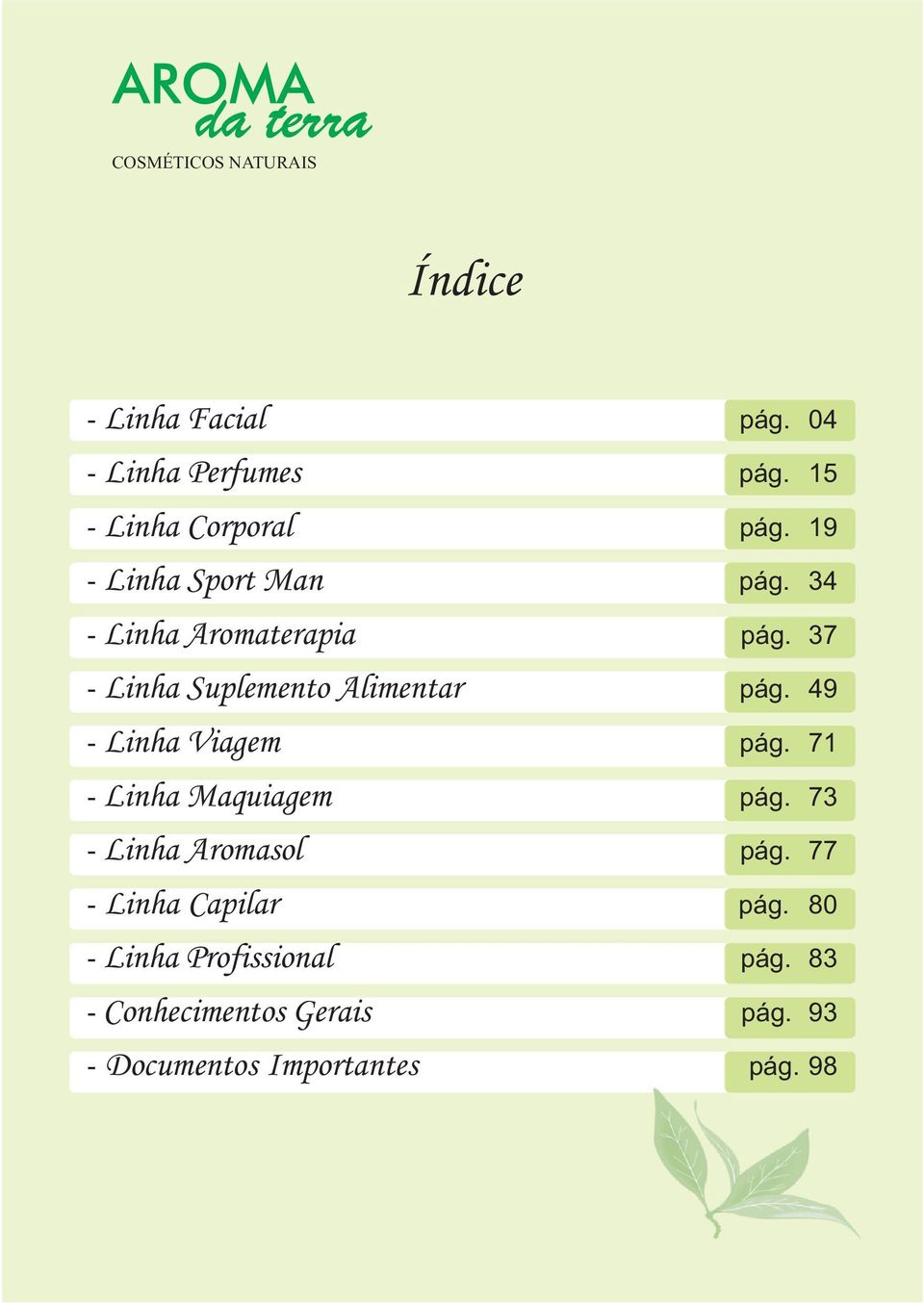 AROMA
da terra
COSMÉTICOS NATURAIS

Índice

| | |
|---|---|
| - Linha Facial | pág. 04 |
| - Linha Perfumes | pág. 15 |
| - Linha Corporal | pág. 19 |
| - Linha Sport Man | pág. 34 |
| - Linha Aromaterapia | pág. 37 |
| - Linha Suplemento Alimentar | pág. 49 |
| - Linha Viagem | pág. 71 |
| - Linha Maquiagem | pág. 73 |
| - Linha Aromasol | pág. 77 |
| - Linha Capilar | pág. 80 |
| - Linha Profissional | pág. 83 |
| - Conhecimentos Gerais | pág. 93 |
| - Documentos Importantes | pág. 98 |